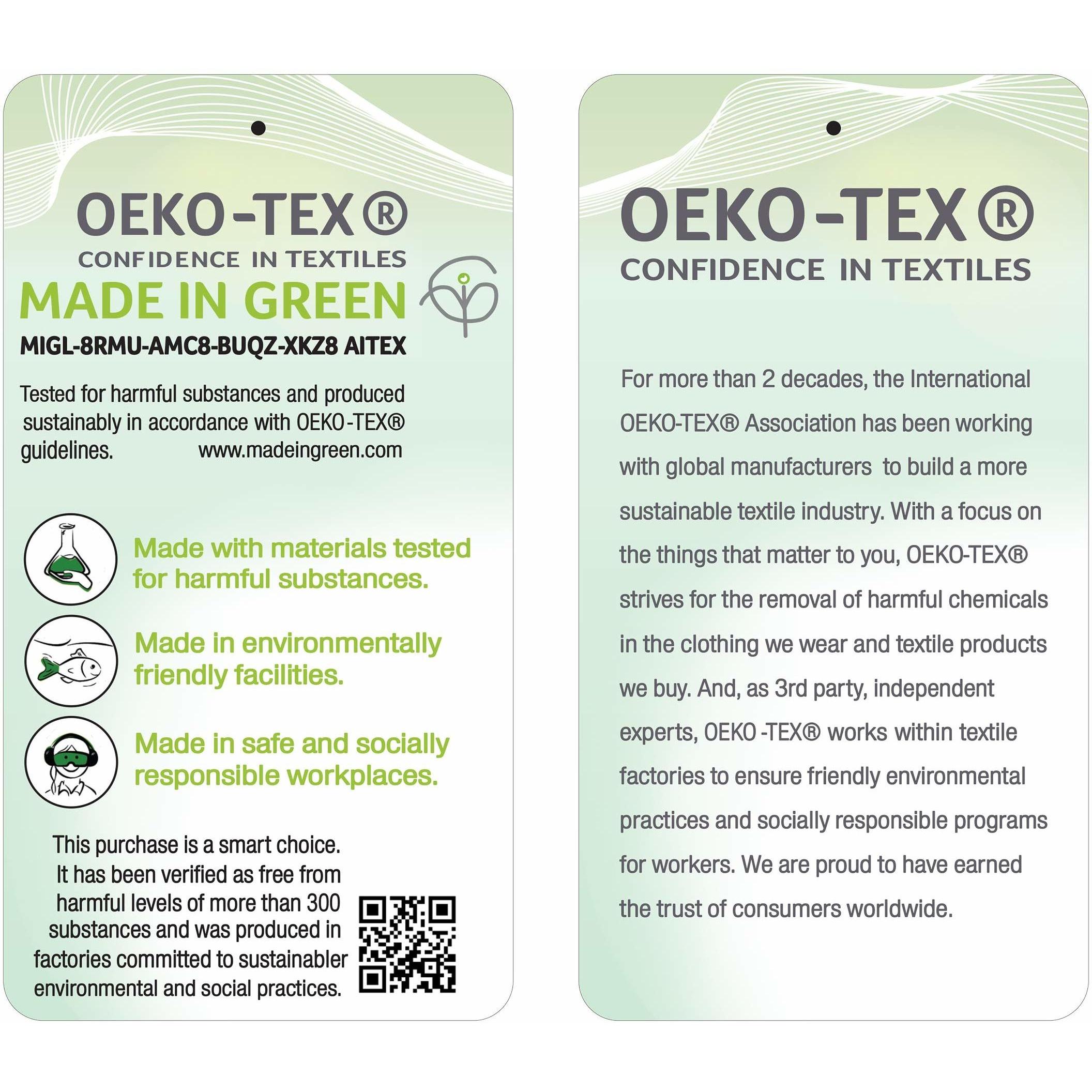 OEKO-TEX®
CONFIDENCE IN TEXTILES
MADE IN GREEN
MIGL-8RMU-AMC8-BUQZ-XKZ8 AITEX

Tested for harmful substances and produced sustainably in accordance with OEKO-TEX® guidelines. www.madeingreen.com

Made with materials tested for harmful substances.

Made in environmentally friendly facilities.

Made in safe and socially responsible workplaces.

This purchase is a smart choice. It has been verified as free from harmful levels of more than 300 substances and was produced in factories committed to sustainabler environmental and social practices.

OEKO-TEX®
CONFIDENCE IN TEXTILES

For more than 2 decades, the International OEKO-TEX® Association has been working with global manufacturers to build a more sustainable textile industry. With a focus on the things that matter to you, OEKO-TEX® strives for the removal of harmful chemicals in the clothing we wear and textile products we buy. And, as 3rd party, independent experts, OEKO -TEX® works within textile factories to ensure friendly environmental practices and socially responsible programs for workers. We are proud to have earned the trust of consumers worldwide.